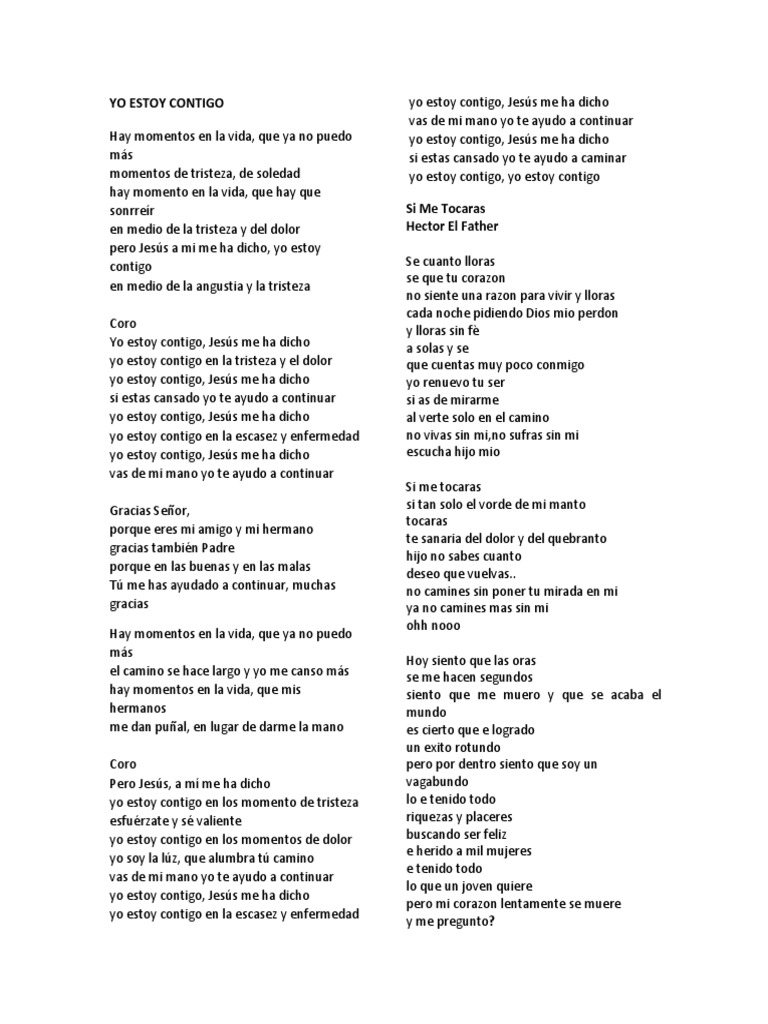 YO ESTOY CONTIGO

Hay momentos en la vida, que ya no puedo más
momentos de tristeza, de soledad
hay momento en la vida, que hay que sonrreir
en medio de la tristeza y del dolor
pero Jesús a mi me ha dicho, yo estoy contigo
en medio de la angustia y la tristeza

Coro
Yo estoy contigo, Jesús me ha dicho
yo estoy contigo en la tristeza y el dolor
yo estoy contigo, Jesús me ha dicho
si estas cansado yo te ayudo a continuar
yo estoy contigo, Jesús me ha dicho
yo estoy contigo en la escasez y enfermedad
yo estoy contigo, Jesús me ha dicho
vas de mi mano yo te ayudo a continuar

Gracias Señor,
porque eres mi amigo y mi hermano
gracias también Padre
porque en las buenas y en las malas
Tú me has ayudado a continuar, muchas gracias

Hay momentos en la vida, que ya no puedo más
el camino se hace largo y yo me canso más
hay momentos en la vida, que mis hermanos
me dan puñal, en lugar de darme la mano

Coro
Pero Jesús, a mí me ha dicho
yo estoy contigo en los momento de tristeza
esfuérzate y sé valiente
yo estoy contigo en los momentos de dolor
yo soy la lúz, que alumbra tú camino
vas de mi mano yo te ayudo a continuar
yo estoy contigo, Jesús me ha dicho
yo estoy contigo en la escasez y enfermedad

yo estoy contigo, Jesús me ha dicho
vas de mi mano yo te ayudo a continuar
yo estoy contigo, Jesús me ha dicho
si estas cansado yo te ayudo a caminar
yo estoy contigo, yo estoy contigo

Si Me Tocaras
Hector El Father

Se cuanto lloras
se que tu corazon
no siente una razon para vivir y lloras
cada noche pidiendo Dios mio perdon
y lloras sin fè
a solas y se
que cuentas muy poco conmigo
yo renuevo tu ser
si as de mirarme
al verte solo en el camino
no vivas sin mi,no sufras sin mi
escucha hijo mio

Si me tocaras
si tan solo el vorde de mi manto tocaras
te sanaria del dolor y del quebranto
hijo no sabes cuanto
deseo que vuelvas..
no camines sin poner tu mirada en mi
ya no camines mas sin mi
ohh nooo

Hoy siento que las oras
se me hacen segundos
siento que me muero y que se acaba el mundo
es cierto que e logrado
un exito rotundo
pero por dentro siento que soy un vagabundo
lo e tenido todo
riquezas y placeres
buscando ser feliz
e herido a mil mujeres
e tenido todo
lo que un joven quiere
pero mi corazon lentamente se muere
y me pregunto?